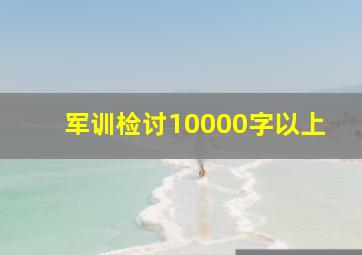 军训检讨10000字以上